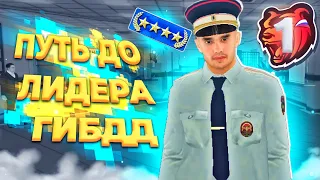 ПУТЬ ДО
ЛИДЕРА
ГИБДД

1